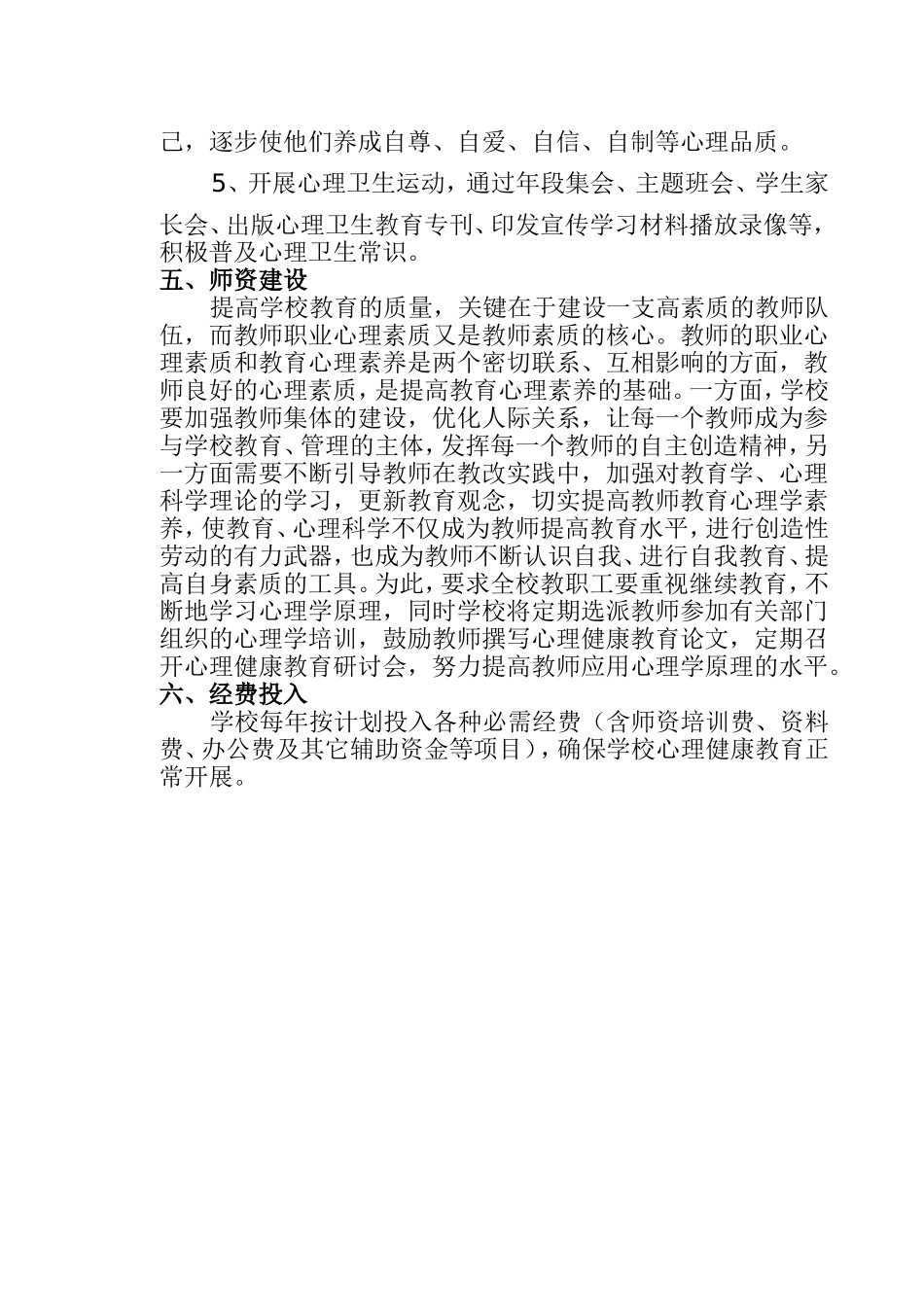 己，逐步使他们养成自尊、自爱、自信、自制等心理品质。

5、开展心理卫生运动，通过年段集会、主题班会、学生家长会、出版心理卫生教育专刊、印发宣传学习材料播放录像等，积极普及心理卫生常识。

五、师资建设

提高学校教育的质量，关键在于建设一支高素质的教师队伍，而教师职业心理素质又是教师素质的核心。教师的职业心理素质和教育心理素养是两个密切联系、互相影响的方面，教师良好的心理素质，是提高教育心理素养的基础。一方面，学校要加强教师集体的建设，优化人际关系，让每一个教师成为参与学校教育、管理的主体，发挥每一个教师的自主创造精神，另一方面需要不断引导教师在教改实践中，加强对教育学、心理科学理论的学习，更新教育观念，切实提高教师教育心理学素养，使教育、心理科学不仅成为教师提高教育水平，进行创造性劳动的有力武器，也成为教师不断认识自我、进行自我教育、提高自身素质的工具。为此，要求全校教职工要重视继续教育，不断地学习心理学原理，同时学校将定期选派教师参加有关部门组织的心理学培训，鼓励教师撰写心理健康教育论文，定期召开心理健康教育研讨会，努力提高教师应用心理学原理的水平。

六、经费投入

学校每年按计划投入各种必需经费（含师资培训费、资料费、办公费及其它辅助资金等项目），确保学校心理健康教育正常开展。